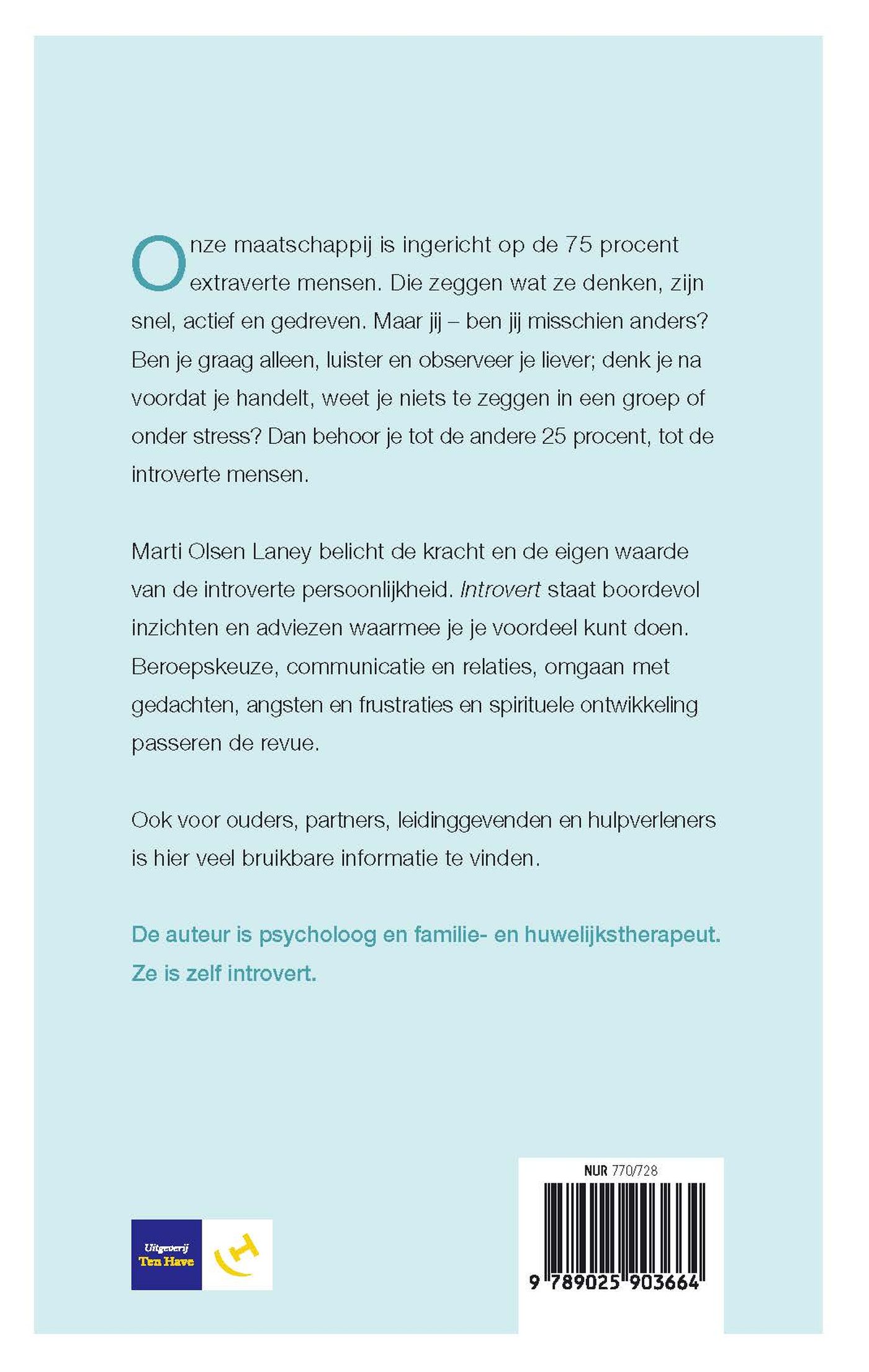 Onze maatschappij is ingericht op de 75 procent extraverte mensen. Die zeggen wat ze denken, zijn snel, actief en gedreven. Maar jij – ben jij misschien anders? Ben je graag alleen, luister en observeer je liever; denk je na voordat je handelt, weet je niets te zeggen in een groep of onder stress? Dan behoor je tot de andere 25 procent, tot de introverte mensen.

Marti Olsen Laney belicht de kracht en de eigen waarde van de introverte persoonlijkheid. Introvert staat boordevol inzichten en adviezen waarmee je je voordeel kunt doen. Beroepskeuze, communicatie en relaties, omgaan met gedachten, angsten en frustraties en spirituele ontwikkeling passeren de revue.

Ook voor ouders, partners, leidinggevenden en hulpverleners is hier veel bruikbare informatie te vinden.

De auteur is psycholoog en familie- en huwelijkstherapeut. Ze is zelf introvert.

Uitgeverij
Ten Have

NUR 770/728

9 789025 903664